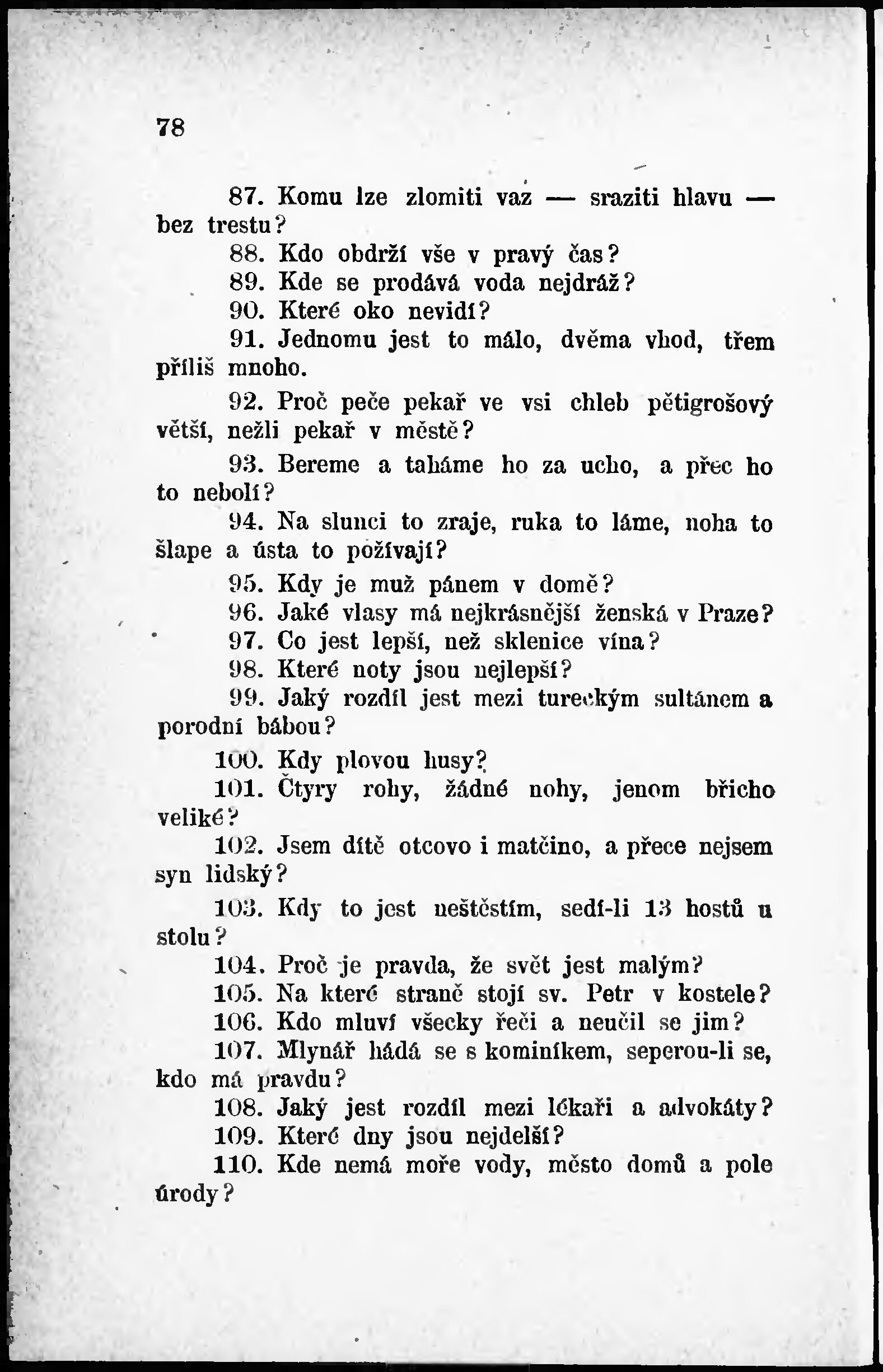 78

87. Komu lze zlomiti vaz — sraziti hlavu — bez trestu?

88. Kdo obdrží vše v pravý čas?

89. Kde se prodává voda nejdráž?

90. Které oko nevidí?

91. Jednomu jest to málo, dvěma vhod, třem příliš mnoho.

92. Proč peče pekař ve vsi chleb pětigrošový větší, nežli pekař v městě?

93. Bereme a taháme ho za ucho, a přec ho to nebolí?

94. Na slunci to zraje, ruka to láme, noha to šlape a ústa to požívají?

95. Kdy je muž pánem v domě?

96. Jaké vlasy má nejkrásnější ženská v Praze?

97. Co jest lepší, než sklenice vína?

98. Které noty jsou nejlepší?

99. Jaký rozdíl jest mezi tureckým sultánem a porodní bábou?

100. Kdy plovou husy?

101. Čtyry rohy, žádné nohy, jenom břicho veliké?

102. Jsem dítě otcovo i matčino, a přece nejsem syn lidský?

103. Kdy to jest neštěstím, sedí-li 13 hostů u stolu?

104. Proč je pravda, že svět jest malým?

105. Na které straně stojí sv. Petr v kostele?

106. Kdo mluví všecky řeči a neučil se jim?

107. Mlynář hádá se s kominíkem, seperou-li se, kdo má pravdu?

108. Jaký jest rozdíl mezi lékaři a advokáty?

109. Které dny jsou nejdelší?

110. Kde nemá moře vody, město domů a pole úrody?